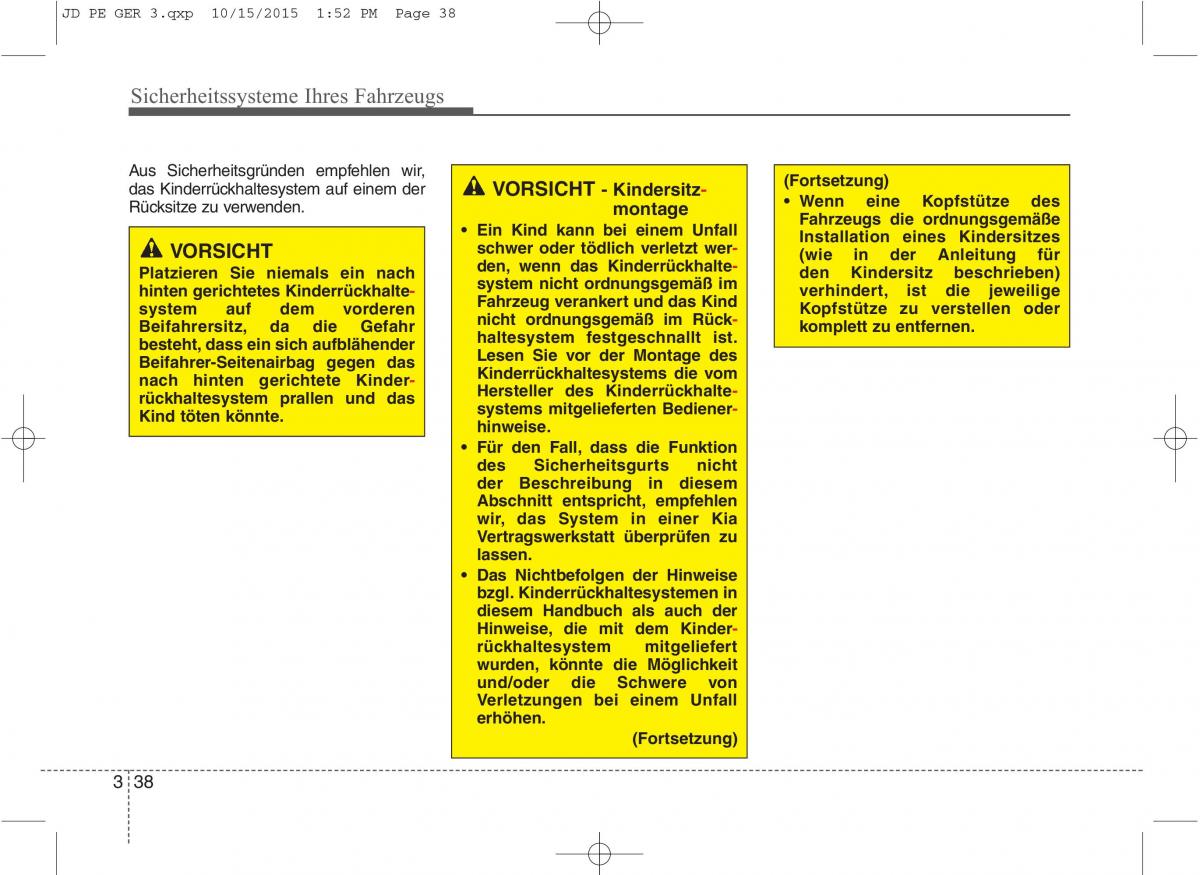 JD PE GER 3.qxp 10/15/2015 1:52 PM Page 38

Sicherheitssysteme Ihres Fahrzeugs

Aus Sicherheitsgründen empfehlen wir, das Kinderrückhaltesystem auf einem der Rücksitze zu verwenden.

VORSICHT
Platzieren Sie niemals ein nach hinten gerichtetes Kinderrückhaltesystem auf dem vorderen Beifahrersitz, da die Gefahr besteht, dass ein sich aufblähender Beifahrer-Seitenairbag gegen das nach hinten gerichtete Kinderrückhaltesystem prallen und das Kind töten könnte.

VORSICHT - Kindersitzmontage
• Ein Kind kann bei einem Unfall schwer oder tödlich verletzt werden, wenn das Kinderrückhaltesystem nicht ordnungsgemäß im Fahrzeug verankert und das Kind nicht ordnungsgemäß im Rückhaltesystem festgeschnallt ist. Lesen Sie vor der Montage des Kinderrückhaltesystems die vom Hersteller des Kinderrückhaltesystems mitgelieferten Bedienerhinweise.
• Für den Fall, dass die Funktion des Sicherheitsgurts nicht der Beschreibung in diesem Abschnitt entspricht, empfehlen wir, das System in einer Kia Vertragswerkstatt überprüfen zu lassen.
• Das Nichtbefolgen der Hinweise bzgl. Kinderrückhaltesystemen in diesem Handbuch als auch der Hinweise, die mit dem Kinderrückhaltesystem mitgeliefert wurden, könnte die Möglichkeit und/oder die Schwere von Verletzungen bei einem Unfall erhöhen.
(Fortsetzung)

(Fortsetzung)
• Wenn eine Kopfstütze des Fahrzeugs die ordnungsgemäße Installation eines Kindersitzes (wie in der Anleitung für den Kindersitz beschrieben) verhindert, ist die jeweilige Kopfstütze zu verstellen oder komplett zu entfernen.

3 38